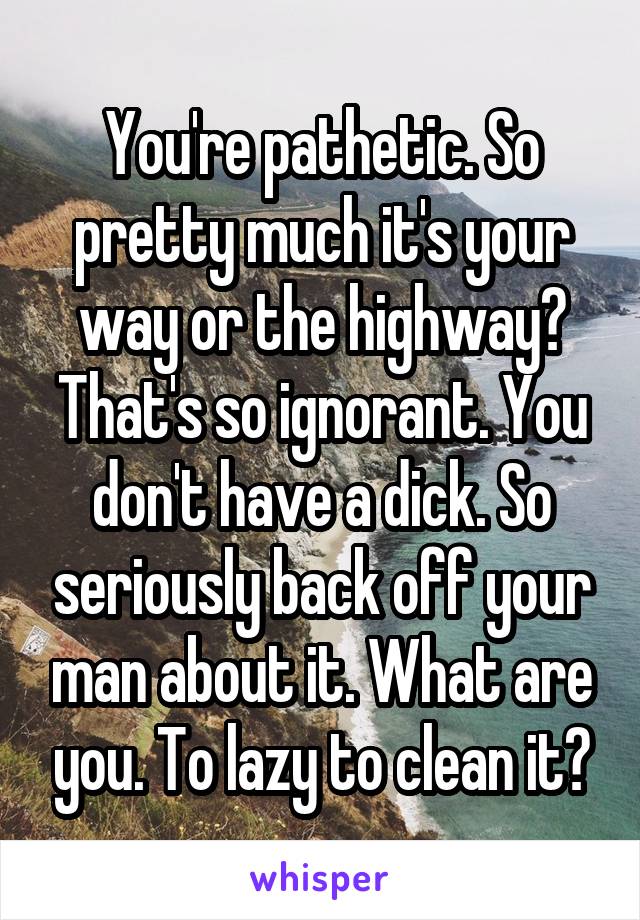 You're pathetic. So pretty much it's your way or the highway? That's so ignorant. You don't have a dick. So seriously back off your man about it. What are you. To lazy to clean it?

whisper